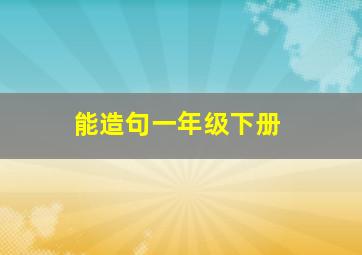 能造句一年级下册